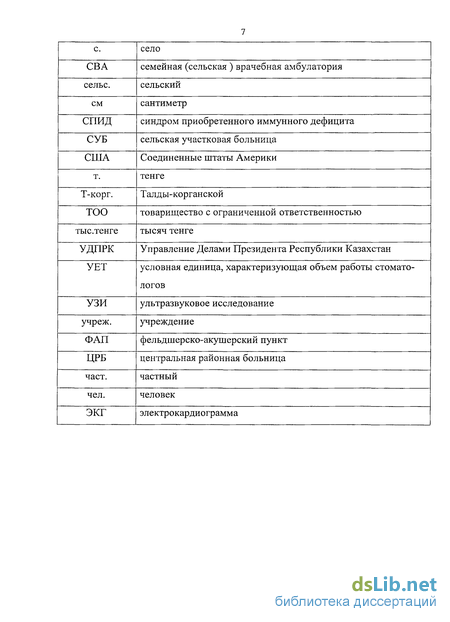 7

| | |
|---|---|
| с. | село |
| СВА | семейная (сельская ) врачебная амбулатория |
| сельс. | сельский |
| см | сантиметр |
| СПИД | синдром приобретенного иммунного дефицита |
| СУБ | сельская участковая больница |
| США | Соединенные штаты Америки |
| т. | тенге |
| Т-корг. | Талды-корганской |
| ТОО | товарищество с ограниченной ответственностью |
| тыс.тенге | тысяч тенге |
| УДПРК | Управление Делами Президента Республики Казахстан |
| УЕТ | условная единица, характеризующая объем работы стоматологов |
| УЗИ | ультразвуковое исследование |
| учреж. | учреждение |
| ФАП | фельдшерско-акушерский пункт |
| ЦРБ | центральная районная больница |
| част. | частный |
| чел. | человек |
| ЭКГ | электрокардиограмма |

dsLib.net
библиотека диссертаций